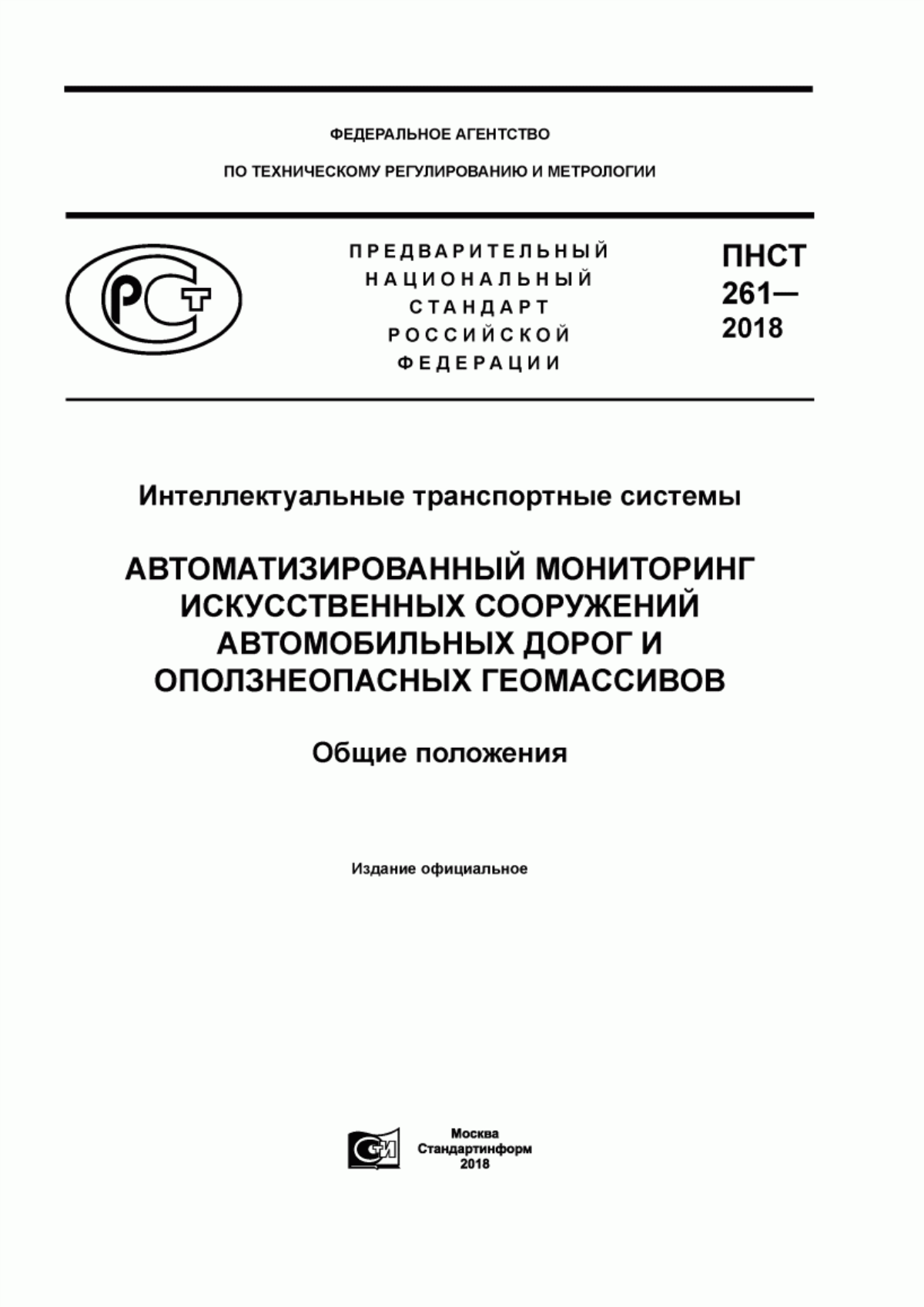 ФЕДЕРАЛЬНОЕ АГЕНТСТВО

ПО ТЕХНИЧЕСКОМУ РЕГУЛИРОВАНИЮ И МЕТРОЛОГИИ

РСТ

ПРЕДВАРИТЕЛЬНЫЙ НАЦИОНАЛЬНЫЙ СТАНДАРТ РОССИЙСКОЙ ФЕДЕРАЦИИ

ПНСТ 261— 2018

Интеллектуальные транспортные системы

АВТОМАТИЗИРОВАННЫЙ МОНИТОРИНГ ИСКУССТВЕННЫХ СООРУЖЕНИЙ АВТОМОБИЛЬНЫХ ДОРОГ И ОПОЛЗНЕОПАСНЫХ ГЕОМАССИВОВ

Общие положения

Издание официальное

СИ

Москва
Стандартинформ
2018